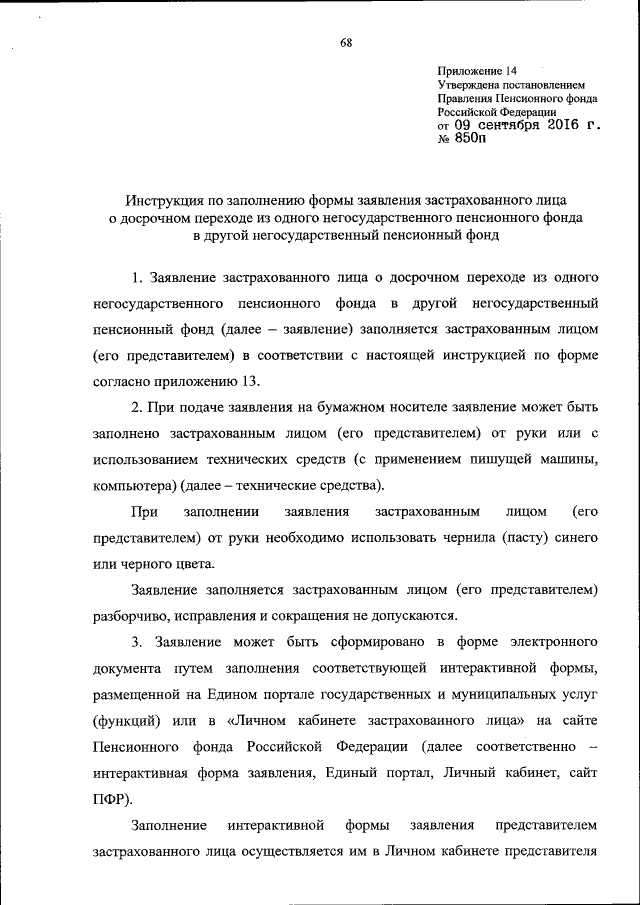 68

Приложение 14
Утверждена постановлением
Правления Пенсионного фонда
Российской Федерации
от 09 сентября 2016 г.
№ 850п

Инструкция по заполнению формы заявления застрахованного лица о досрочном переходе из одного негосударственного пенсионного фонда в другой негосударственный пенсионный фонд

1. Заявление застрахованного лица о досрочном переходе из одного негосударственного пенсионного фонда в другой негосударственный пенсионный фонд (далее – заявление) заполняется застрахованным лицом (его представителем) в соответствии с настоящей инструкцией по форме согласно приложению 13.

2. При подаче заявления на бумажном носителе заявление может быть заполнено застрахованным лицом (его представителем) от руки или с использованием технических средств (с применением пишущей машины, компьютера) (далее – технические средства).

При заполнении заявления застрахованным лицом (его представителем) от руки необходимо использовать чернила (пасту) синего или черного цвета.

Заявление заполняется застрахованным лицом (его представителем) разборчиво, исправления и сокращения не допускаются.

3. Заявление может быть сформировано в форме электронного документа путем заполнения соответствующей интерактивной формы, размещенной на Едином портале государственных и муниципальных услуг (функций) или в «Личном кабинете застрахованного лица» на сайте Пенсионного фонда Российской Федерации (далее соответственно – интерактивная форма заявления, Единый портал, Личный кабинет, сайт ПФР).

Заполнение интерактивной формы заявления представителем застрахованного лица осуществляется им в Личном кабинете представителя